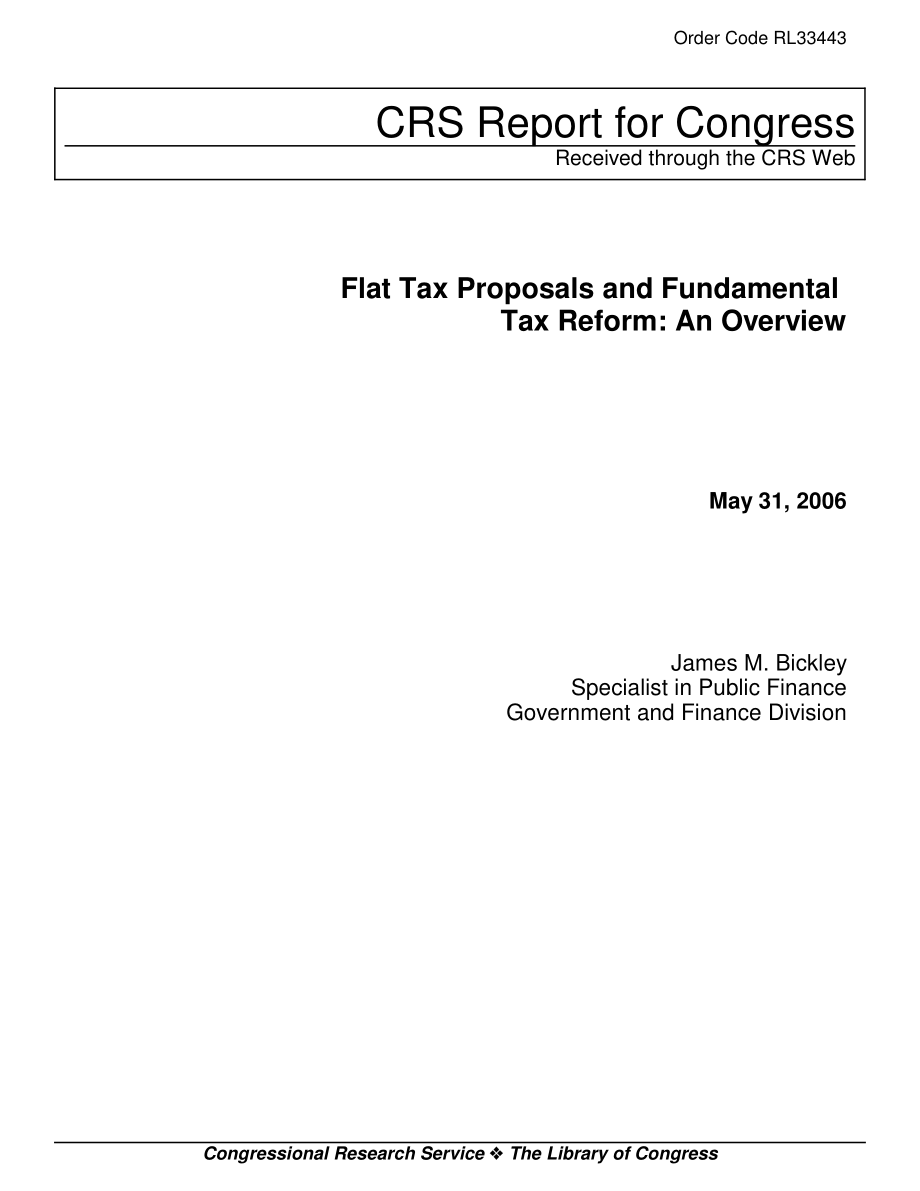 Order Code RL33443

CRS Report for Congress
Received through the CRS Web

Flat Tax Proposals and Fundamental Tax Reform: An Overview

May 31, 2006

James M. Bickley
Specialist in Public Finance
Government and Finance Division

Congressional Research Service ❖ The Library of Congress